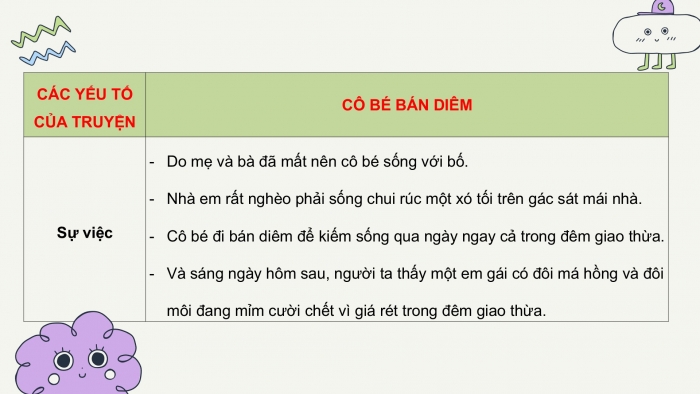 | CÁC YẾU TỐ CỦA TRUYỆN | CÔ BÉ BÁN DIÊM |
|---|---|
| Sự việc | - Do mẹ và bà đã mất nên cô bé sống với bố.<br>- Nhà em rất nghèo phải sống chui rúc một xó tối trên gác sát mái nhà.<br>- Cô bé đi bán diêm để kiếm sống qua ngày ngay cả trong đêm giao thừa.<br>- Và sáng ngày hôm sau, người ta thấy một em gái có đôi má hồng và đôi môi đang mỉm cười chết vì giá rét trong đêm giao thừa. |